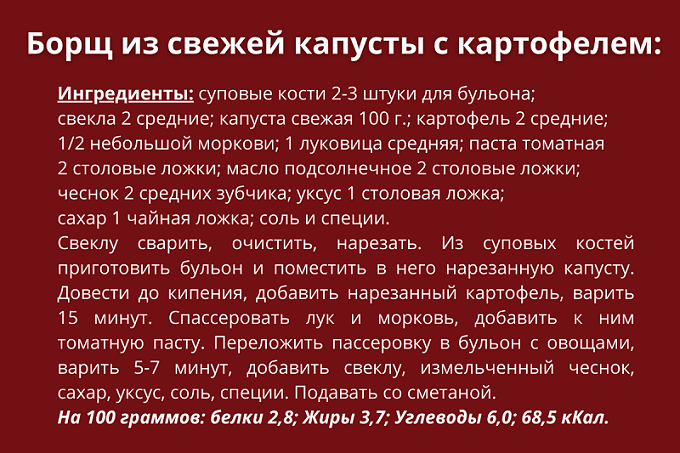 Борщ из свежей капусты с картофелем:

Ингредиенты: суповые кости 2-3 штуки для бульона; свекла 2 средние; капуста свежая 100 г.; картофель 2 средние; 1/2 небольшой моркови; 1 луковица средняя; паста томатная 2 столовые ложки; масло подсолнечное 2 столовые ложки; чеснок 2 средних зубчика; уксус 1 столовая ложка; сахар 1 чайная ложка; соль и специи.

Свеклу сварить, очистить, нарезать. Из суповых костей приготовить бульон и поместить в него нарезанную капусту. Довести до кипения, добавить нарезанный картофель, варить 15 минут. Спассеровать лук и морковь, добавить к ним томатную пасту. Переложить пассеровку в бульон с овощами, варить 5-7 минут, добавить свеклу, измельченный чеснок, сахар, уксус, соль, специи. Подавать со сметаной.

На 100 граммов: белки 2,8; Жиры 3,7; Углеводы 6,0; 68,5 кКал.